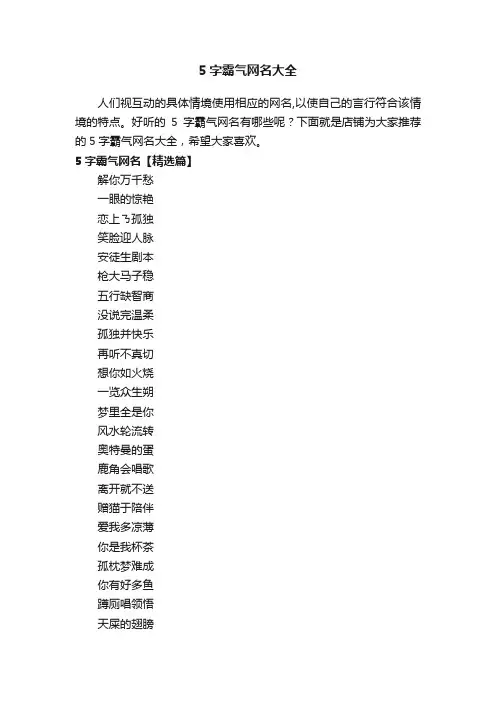 5 字霸气网名大全

人们视互动的具体情境使用相应的网名,以使自己的言行符合该情境的特点。好听的 5 字霸气网名有哪些呢？下面就是店铺为大家推荐的 5 字霸气网名大全，希望大家喜欢。

5 字霸气网名【精选篇】

解你万千愁
一眼的惊艳
恋上飞孤独
笑脸迎人脉
安徒生剧本
枪大马子稳
五行缺智商
没说完温柔
孤独并快乐
再听不真切
想你如火烧
一览众生朔
梦里全是你
风水轮流转
奥特曼的蛋
鹿角会唱歌
离开就不送
赠猫于陪伴
爱我多凉薄
你是我杯茶
孤枕梦难成
你有好多鱼
蹲厕唱领悟
天屎的翅膀